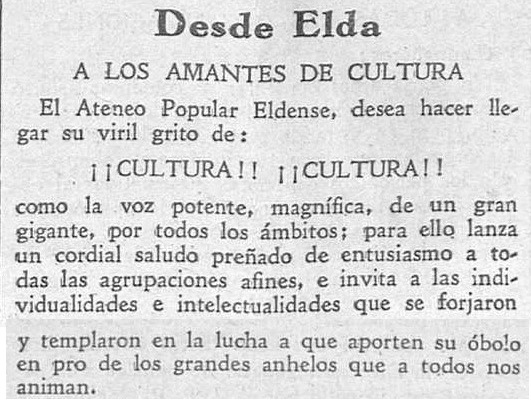 Desde Elda

A LOS AMANTES DE CULTURA

El Ateneo Popular Eldense, desea hacer llegar su viril grito de:

¡¡CULTURA!! ¡¡CULTURA!!

como la voz potente, magnífica, de un gran gigante, por todos los ámbitos; para ello lanza un cordial saludo preñado de entusiasmo a todas las agrupaciones afines, e invita a las individualidades e intelectualidades que se forjaron y templaron en la lucha a que aporten su óbolo en pro de los grandes anhelos que a todos nos animan.